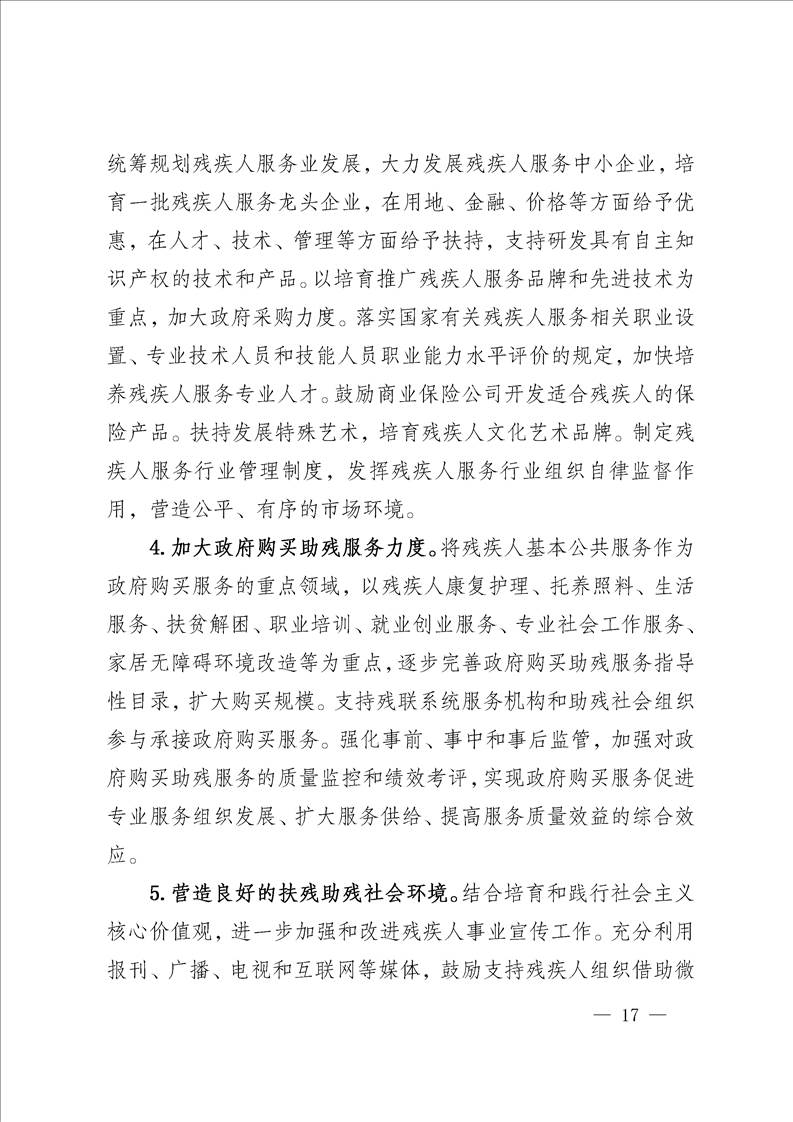 统筹规划残疾人服务业发展，大力发展残疾人服务中小企业，培育一批残疾人服务龙头企业，在用地、金融、价格等方面给予优惠，在人才、技术、管理等方面给予扶持，支持研发具有自主知识产权的技术和产品。以培育推广残疾人服务品牌和先进技术为重点，加大政府采购力度。落实国家有关残疾人服务相关职业设置、专业技术人员和技能人员职业能力水平评价的规定，加快培养残疾人服务专业人才。鼓励商业保险公司开发适合残疾人的保险产品。扶持发展特殊艺术，培育残疾人文化艺术品牌。制定残疾人服务行业管理制度，发挥残疾人服务行业组织自律监督作用，营造公平、有序的市场环境。

4.加大政府购买助残服务力度。将残疾人基本公共服务作为政府购买服务的重点领域，以残疾人康复护理、托养照料、生活服务、扶贫解困、职业培训、就业创业服务、专业社会工作服务、家居无障碍环境改造等为重点，逐步完善政府购买助残服务指导性目录，扩大购买规模。支持残联系统服务机构和助残社会组织参与承接政府购买服务。强化事前、事中和事后监管，加强对政府购买助残服务的质量监控和绩效考评，实现政府购买服务促进专业服务组织发展、扩大服务供给、提高服务质量效益的综合效应。

5.营造良好的扶残助残社会环境。结合培育和践行社会主义核心价值观，进一步加强和改进残疾人事业宣传工作。充分利用报刊、广播、电视和互联网等媒体，鼓励支持残疾人组织借助微

— 17 —